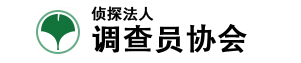 侦探法人
调查员协会